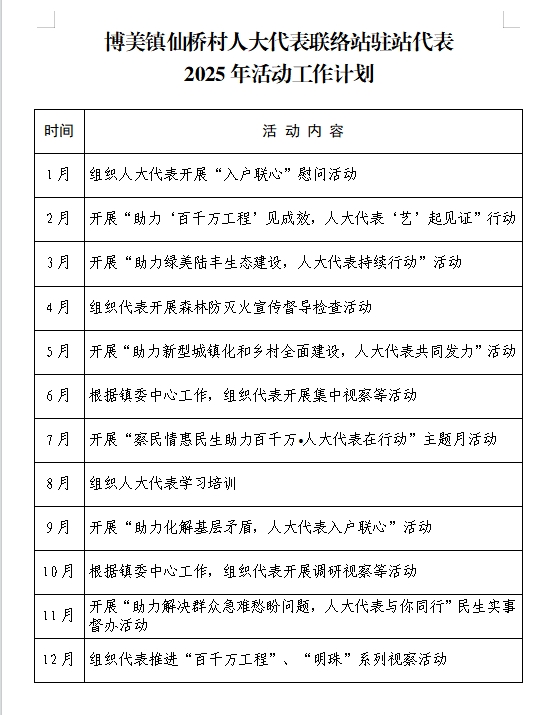 博美镇仙桥村人大代表联络站驻站代表
2025年活动工作计划

| 时间 | 活动内容 |
|---|---|
| 1月 | 组织人大代表开展“入户联心”慰问活动 |
| 2月 | 开展“助力‘百千万工程’见成效，人大代表‘艺’起见证”行动 |
| 3月 | 开展“助力绿美陆丰生态建设，人大代表持续行动”活动 |
| 4月 | 组织代表开展森林防灭火宣传督导检查活动 |
| 5月 | 开展“助力新型城镇化和乡村全面建设，人大代表共同发力”活动 |
| 6月 | 根据镇委中心工作，组织代表开展集中视察等活动 |
| 7月 | 开展“察民情惠民生助力百千万•人大代表在行动”主题月活动 |
| 8月 | 组织人大代表学习培训 |
| 9月 | 开展“助力化解基层矛盾，人大代表入户联心”活动 |
| 10月 | 根据镇委中心工作，组织代表开展调研视察等活动 |
| 11月 | 开展“助力解决群众急难愁盼问题，人大代表与你同行”民生实事督办活动 |
| 12月 | 组织代表推进“百千万工程”、“明珠”系列视察活动 |